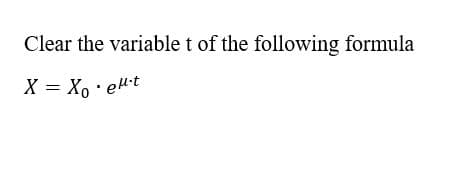 Clear the variable t of the following formula

$X = X_0 \cdot e^{\mu \cdot t}$